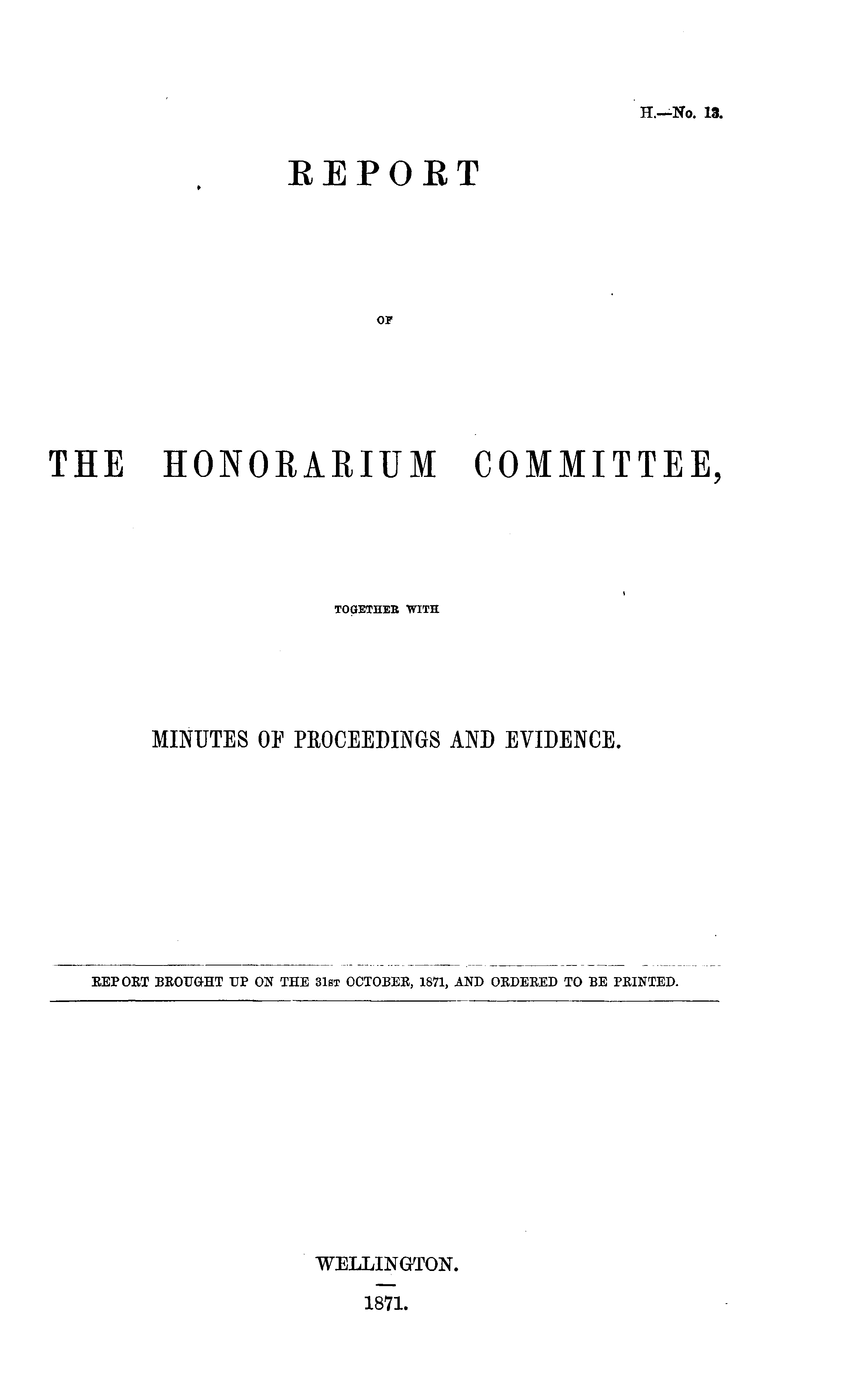 H.—No. 13.

REPORT

OF

THE HONORARIUM COMMITTEE,

TOGETHER WITH

MINUTES OF PROCEEDINGS AND EVIDENCE.

REPORT BROUGHT UP ON THE 31ST OCTOBER, 1871, AND ORDERED TO BE PRINTED.

WELLINGTON.

1871.